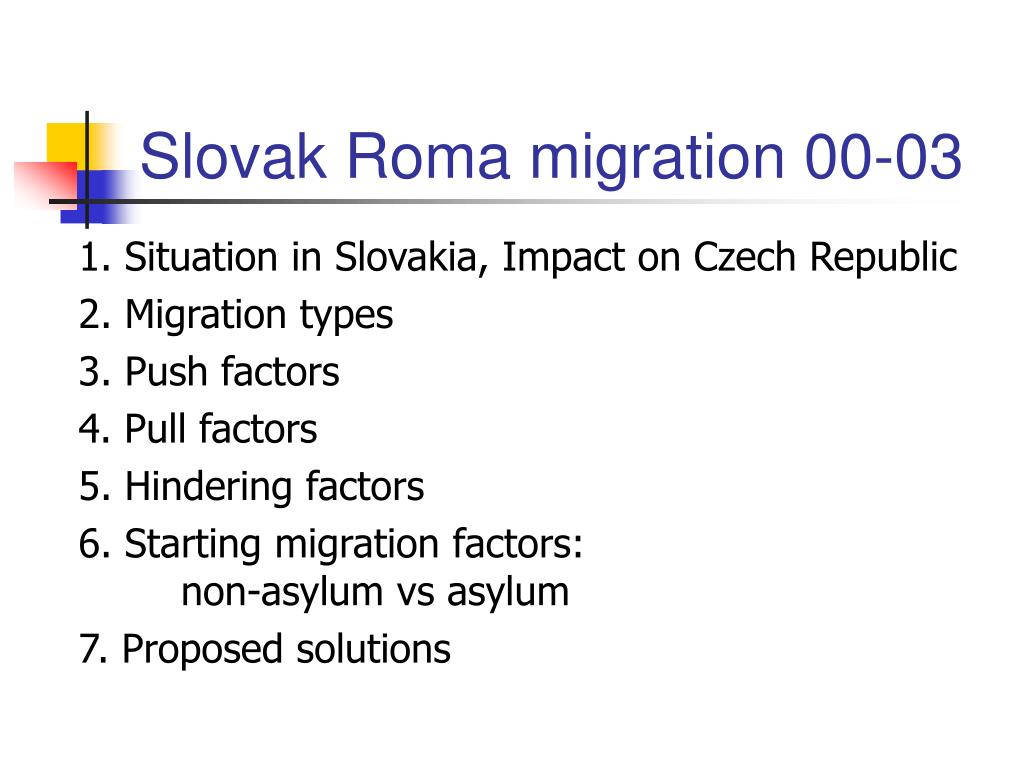 Slovak Roma migration 00-03

1. Situation in Slovakia, Impact on Czech Republic
2. Migration types
3. Push factors
4. Pull factors
5. Hindering factors
6. Starting migration factors:
non-asylum vs asylum
7. Proposed solutions